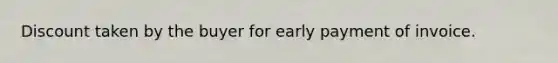 Discount taken by the buyer for early payment of invoice.